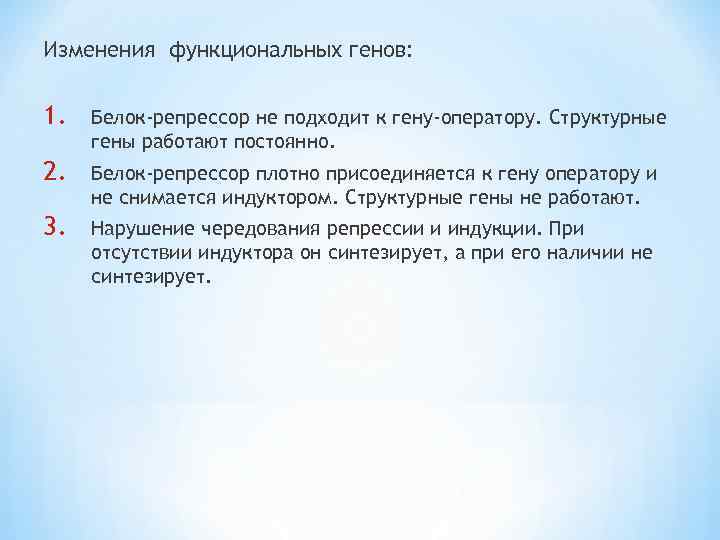 Изменения функциональных генов:

1. Белок-репрессор не подходит к гену-оператору. Структурные гены работают постоянно.

2. Белок-репрессор плотно присоединяется к гену оператору и не снимается индуктором. Структурные гены не работают.

3. Нарушение чередования репрессии и индукции. При отсутствии индуктора он синтезирует, а при его наличии не синтезирует.